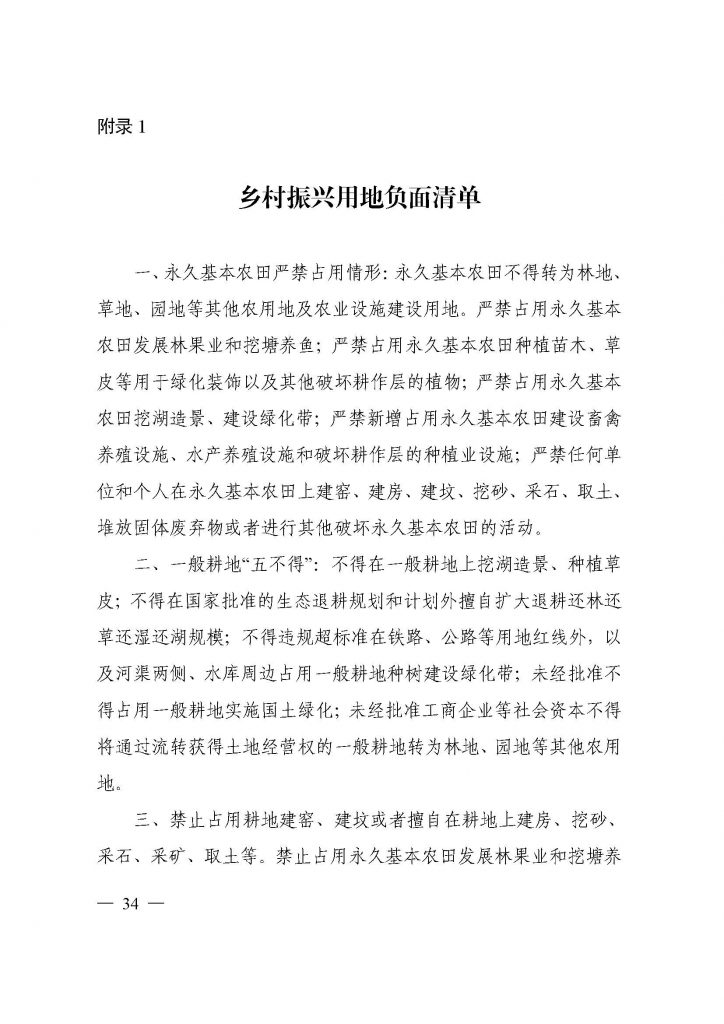 附录 1

乡村振兴用地负面清单

一、永久基本农田严禁占用情形：永久基本农田不得转为林地、草地、园地等其他农用地及农业设施建设用地。严禁占用永久基本农田发展林果业和挖塘养鱼；严禁占用永久基本农田种植苗木、草皮等用于绿化装饰以及其他破坏耕作层的植物；严禁占用永久基本农田挖湖造景、建设绿化带；严禁新增占用永久基本农田建设畜禽养殖设施、水产养殖设施和破坏耕作层的种植业设施；严禁任何单位和个人在永久基本农田上建窑、建房、建坟、挖砂、采石、取土、堆放固体废弃物或者进行其他破坏永久基本农田的活动。

二、一般耕地“五不得”：不得在一般耕地上挖湖造景、种植草皮；不得在国家批准的生态退耕规划和计划外擅自扩大退耕还林还草还湿还湖规模；不得违规超标准在铁路、公路等用地红线外，以及河渠两侧、水库周边占用一般耕地种树建设绿化带；未经批准不得占用一般耕地实施国土绿化；未经批准工商企业等社会资本不得将通过流转获得土地经营权的一般耕地转为林地、园地等其他农用地。

三、禁止占用耕地建窑、建坟或者擅自在耕地上建房、挖砂、采石、采矿、取土等。禁止占用永久基本农田发展林果业和挖塘养

— 34 —